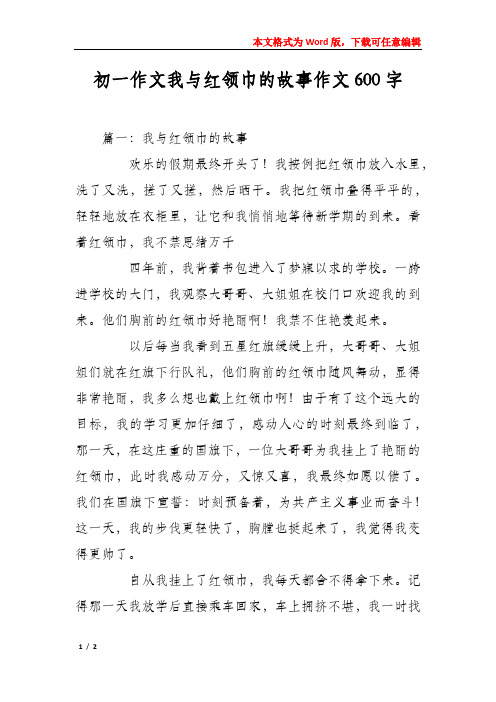 本文格式为Word版，下载可任意编辑

初一作文我与红领巾的故事作文600字

篇一：我与红领巾的故事

欢乐的假期最终开头了！我按例把红领巾放入水里，洗了又洗，搓了又搓，然后晒干。我把红领巾叠得平平的，轻轻地放在衣柜里，让它和我悄悄地等待新学期的到来。看着红领巾，我不禁思绪万千

四年前，我背着书包进入了梦寐以求的学校。一跨进学校的大门，我观察大哥哥、大姐姐在校门口欢迎我的到来。他们胸前的红领巾好艳丽啊！我禁不住艳羡起来。

以后每当我看到五星红旗缓缓上升，大哥哥、大姐姐们就在红旗下行队礼，他们胸前的红领巾随风舞动，显得非常艳丽，我多么想也戴上红领巾啊！由于有了这个远大的目标，我的学习更加仔细了，感动人心的时刻最终到临了，那一天，在这庄重的国旗下，一位大哥哥为我挂上了艳丽的红领巾，此时我感动万分，又惊又喜，我最终如愿以偿了。我们在国旗下宣誓：时刻预备着，为共产主义事业而奋斗！这一天，我的步伐更轻快了，胸膛也挺起来了，我觉得我变得更帅了。

自从我挂上了红领巾，我每天都舍不得拿下来。记得那一天我放学后直接乘车回家，车上拥挤不堪，我一时找

1 / 2